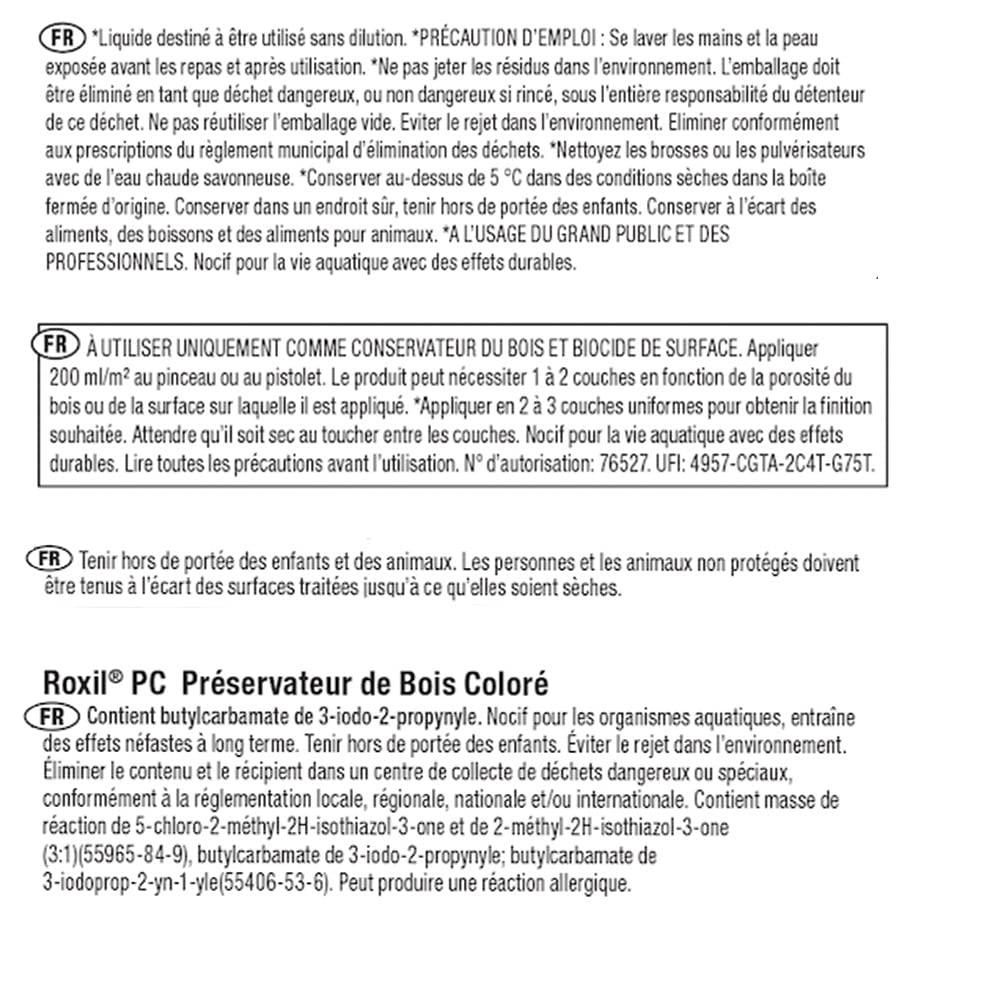 FR *Liquide destiné à être utilisé sans dilution. *PRÉCAUTION D'EMPLOI : Se laver les mains et la peau exposée avant les repas et après utilisation. *Ne pas jeter les résidus dans l'environnement. L'emballage doit être éliminé en tant que déchet dangereux, ou non dangereux si rincé, sous l'entière responsabilité du détenteur de ce déchet. Ne pas réutiliser l'emballage vide. Eviter le rejet dans l'environnement. Eliminer conformément aux prescriptions du règlement municipal d'élimination des déchets. *Nettoyez les brosses ou les pulvérisateurs avec de l'eau chaude savonneuse. *Conserver au-dessus de 5 °C dans des conditions sèches dans la boîte fermée d'origine. Conserver dans un endroit sûr, tenir hors de portée des enfants. Conserver à l'écart des aliments, des boissons et des aliments pour animaux. *A L'USAGE DU GRAND PUBLIC ET DES PROFESSIONNELS. Nocif pour la vie aquatique avec des effets durables.

FR À UTILISER UNIQUEMENT COMME CONSERVATEUR DU BOIS ET BIOCIDE DE SURFACE. Appliquer 200 ml/m² au pinceau ou au pistolet. Le produit peut nécessiter 1 à 2 couches en fonction de la porosité du bois ou de la surface sur laquelle il est appliqué. *Appliquer en 2 à 3 couches uniformes pour obtenir la finition souhaitée. Attendre qu'il soit sec au toucher entre les couches. Nocif pour la vie aquatique avec des effets durables. Lire toutes les précautions avant l'utilisation. N° d'autorisation: 76527. UFI: 4957-CGTA-2C4T-G75T.

FR Tenir hors de portée des enfants et des animaux. Les personnes et les animaux non protégés doivent être tenus à l'écart des surfaces traitées jusqu'à ce qu'elles soient sèches.

Roxil® PC Préservateur de Bois Coloré
FR Contient butylcarbamate de 3-iodo-2-propynyle. Nocif pour les organismes aquatiques, entraîne des effets néfastes à long terme. Tenir hors de portée des enfants. Éviter le rejet dans l'environnement. Éliminer le contenu et le récipient dans un centre de collecte de déchets dangereux ou spéciaux, conformément à la réglementation locale, régionale, nationale et/ou internationale. Contient masse de réaction de 5-chloro-2-méthyl-2H-isothiazol-3-one et de 2-méthyl-2H-isothiazol-3-one (3:1)(55965-84-9), butylcarbamate de 3-iodo-2-propynyle; butylcarbamate de 3-iodoprop-2-yn-1-yle(55406-53-6). Peut produire une réaction allergique.